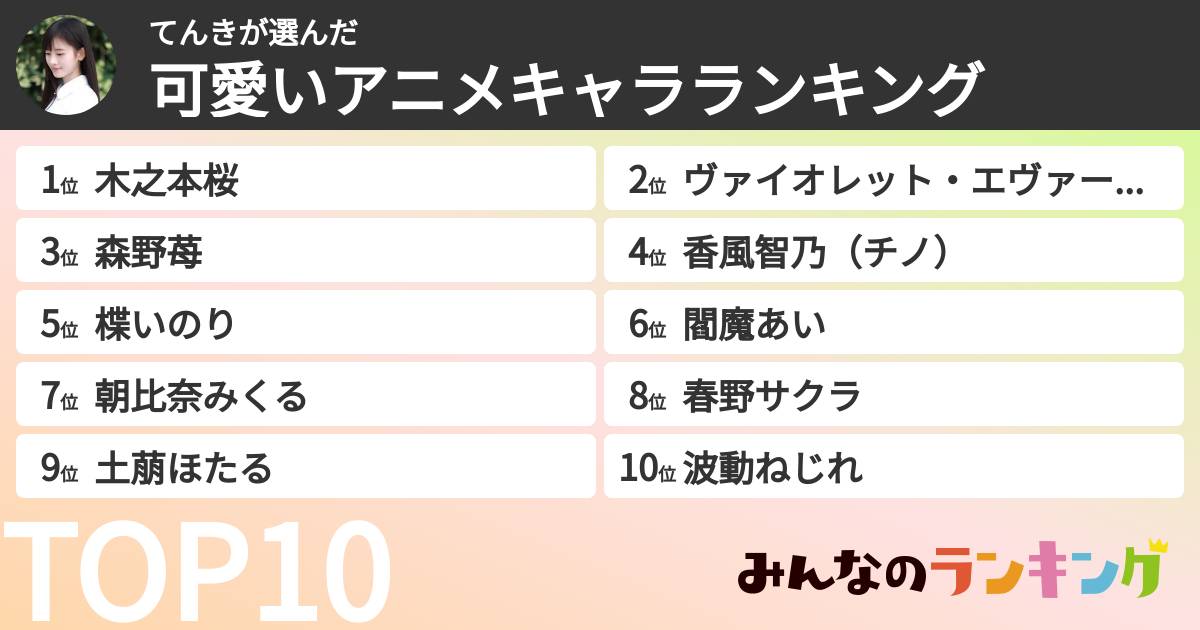 てんきが選んだ
可愛いアニメキャラランキング

1位 木之本桜
2位 ヴァイオレット・エヴァー…
3位 森野苺
4位 香風智乃（チノ）
5位 楪いのり
6位 閻魔あい
7位 朝比奈みくる
8位 春野サクラ
9位 土萠ほたる
10位 波動ねじれ

TOP10

みんなのランキング